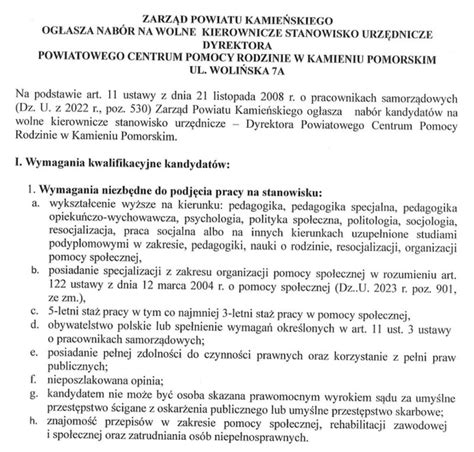 ZARZĄD POWIATU KAMIEŃSKIEGO
OGŁASZA NABÓR NA WOLNE KIEROWNICZE STANOWISKO URZĘDNICZE DYREKTORA
POWIATOWEGO CENTRUM POMOCY RODZINIE W KAMIENIU POMORSKIM
UL. WOLIŃSKA 7A

Na podstawie art. 11 ustawy z dnia 21 listopada 2008 r. o pracownikach samorządowych (Dz. U. z 2022 r., poz. 530) Zarząd Powiatu Kamieńskiego ogłasza nabór kandydatów na wolne kierownicze stanowisko urzędnicze – Dyrektora Powiatowego Centrum Pomocy Rodzinie w Kamieniu Pomorskim.

I. Wymagania kwalifikacyjne kandydatów:

1. Wymagania niezbędne do podjęcia pracy na stanowisku:
a. wykształcenie wyższe na kierunku: pedagogika, pedagogika specjalna, pedagogika opiekuńczo-wychowawcza, psychologia, polityka społeczna, politologia, socjologia, resocjalizacja, praca socjalna albo na innych kierunkach uzupełnione studiami podyplomowymi w zakresie, pedagogiki, nauki o rodzinie, resocjalizacji, organizacji pomocy społecznej,
b. posiadanie specjalizacji z zakresu organizacji pomocy społecznej w rozumieniu art. 122 ustawy z dnia 12 marca 2004 r. o pomocy społecznej (Dz..U. 2023 r. poz. 901, ze zm.),
c. 5-letni staż pracy w tym co najmniej 3-letni staż pracy w pomocy społecznej,
d. obywatelstwo polskie lub spełnienie wymagań określonych w art. 11 ust. 3 ustawy o pracownikach samorządowych;
e. posiadanie pełnej zdolności do czynności prawnych oraz korzystanie z pełni praw publicznych;
f. nieposzlakowana opinia;
g. kandydatem nie może być osoba skazana prawomocnym wyrokiem sądu za umyślne przestępstwo ścigane z oskarżenia publicznego lub umyślne przestępstwo skarbowe;
h. znajomość przepisów w zakresie pomocy społecznej, rehabilitacji zawodowej i społecznej oraz zatrudniania osób niepełnosprawnych.